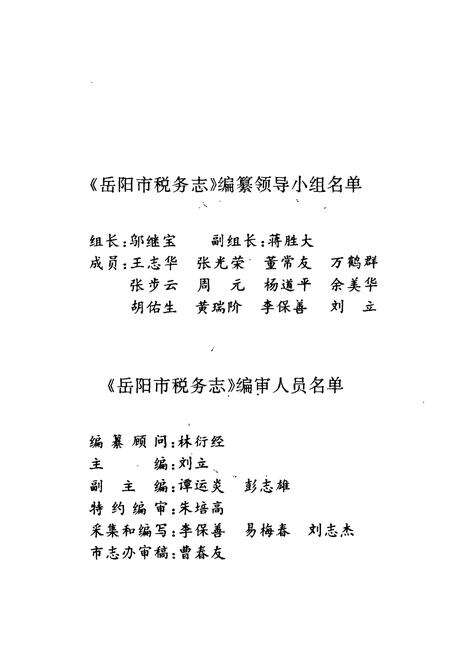 《岳阳市税务志》编纂领导小组名单

组长：邬继宝　　副组长：蒋胜大
成员：王志华　张光荣　董常友　万鹤群
　　　张步云　周　元　杨道平　余美华
　　　胡佑生　黄瑞阶　李保善　刘　立

《岳阳市税务志》编审人员名单

编纂顾问：林衍经
主　　编：刘立
副 主 编：谭运炎　彭志雄
特约编审：朱培高
采集和编写：李保善　易梅春　刘志杰
市志办审稿：曹春友